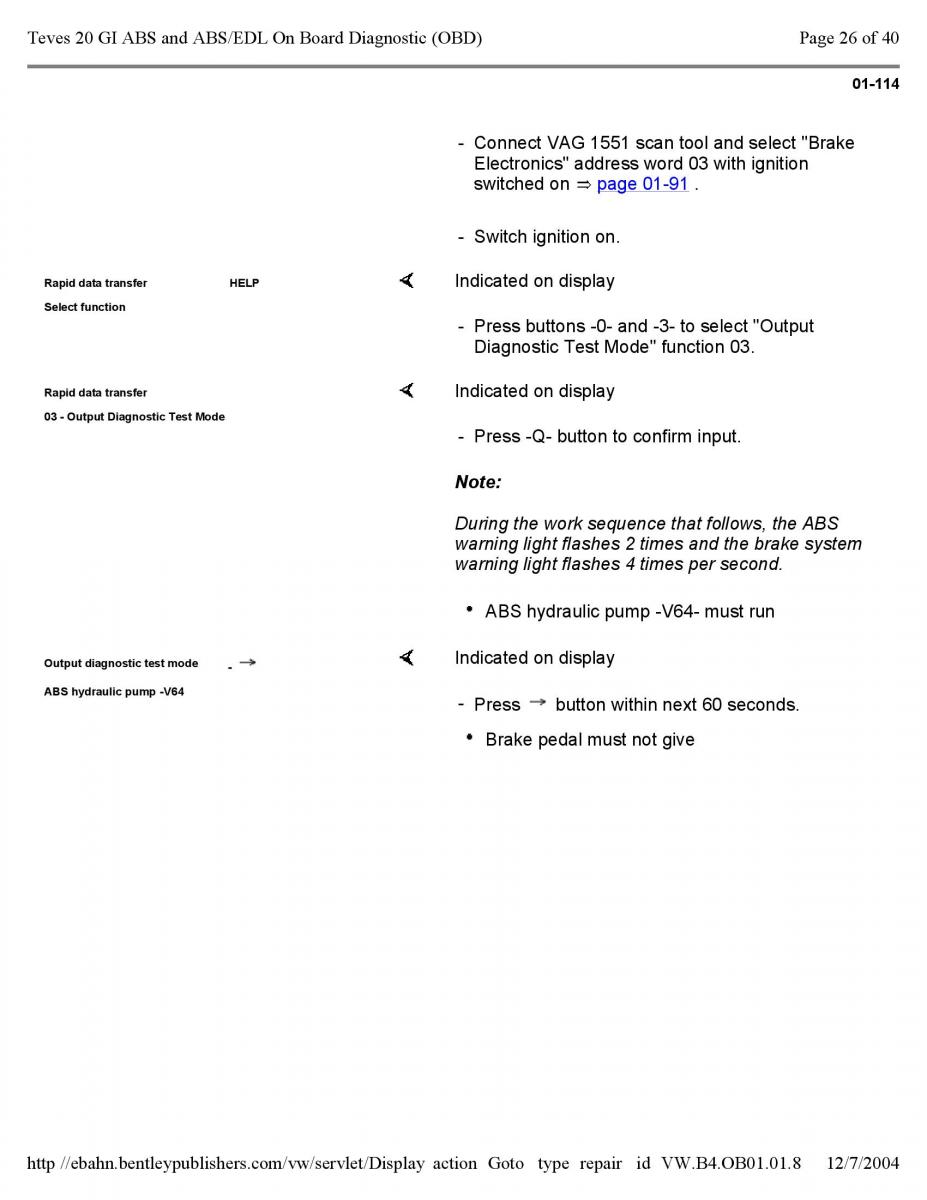 Teves 20 GI ABS and ABS/EDL On Board Diagnostic (OBD)

Page 26 of 40

01-114

- Connect VAG 1551 scan tool and select "Brake Electronics" address word 03 with ignition switched on ⇒ page 01-91 .

- Switch ignition on.

Rapid data transfer HELP
Select function

Indicated on display

- Press buttons -0- and -3- to select "Output Diagnostic Test Mode" function 03.

Rapid data transfer
03 - Output Diagnostic Test Mode

Indicated on display

- Press -Q- button to confirm input.

Note:

During the work sequence that follows, the ABS warning light flashes 2 times and the brake system warning light flashes 4 times per second.

• ABS hydraulic pump -V64- must run

Output diagnostic test mode - →
ABS hydraulic pump -V64

Indicated on display

- Press → button within next 60 seconds.

• Brake pedal must not give

http //ebahn.bentleypublishers.com/vw/servlet/Display action Goto type repair id VW.B4.OB01.01.8 12/7/2004